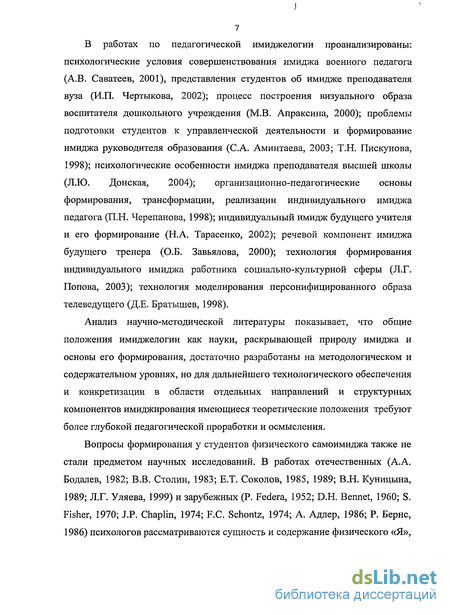 7

В работах по педагогической имиджелогии проанализированы: психологические условия совершенствования имиджа военного педагога (А.В. Саватеев, 2001), представления студентов об имидже преподавателя вуза (И.П. Чертыкова, 2002); процесс построения визуального образа воспитателя дошкольного учреждения (М.В. Апраксина, 2000); проблемы подготовки студентов к управленческой деятельности и формирование имиджа руководителя образования (С.А. Аминтаева, 2003; Т.Н. Пискунова, 1998); психологические особенности имиджа преподавателя высшей школы (Л.Ю. Донская, 2004); организационно-педагогические основы формирования, трансформации, реализации индивидуального имиджа педагога (П.Н. Черепанова, 1998); индивидуальный имидж будущего учителя и его формирование (Н.А. Тарасенко, 2002); речевой компонент имиджа будущего тренера (О.Б. Завьялова, 2000); технология формирования индивидуального имиджа работника социально-культурной сферы (Л.Г. Попова, 2003); технология моделирования персонифицированного образа телеведущего (Д.Е. Братышев, 1998).

Анализ научно-методической литературы показывает, что общие положения имиджелогии как науки, раскрывающей природу имиджа и основы его формирования, достаточно разработаны на методологическом и содержательном уровнях, но для дальнейшего технологического обеспечения и конкретизации в области отдельных направлений и структурных компонентов имиджирования имеющиеся теоретические положения требуют более глубокой педагогической проработки и осмысления.

Вопросы формирования у студентов физического самоимиджа также не стали предметом научных исследований. В работах отечественных (А.А. Бодалев, 1982; В.В. Столин, 1983; Е.Т. Соколов, 1985, 1989; В.Н. Куницына, 1989; Л.Г. Уляева, 1999) и зарубежных (P. Federa, 1952; D.H. Bennet, 1960; S. Fisher, 1970; J.P. Chaplin, 1974; F.C. Schontz, 1974; А. Адлер, 1986; Р. Бернс, 1986) психологов рассматриваются сущность и содержание физического «Я»,

dsLib.net
библиотека диссертаций